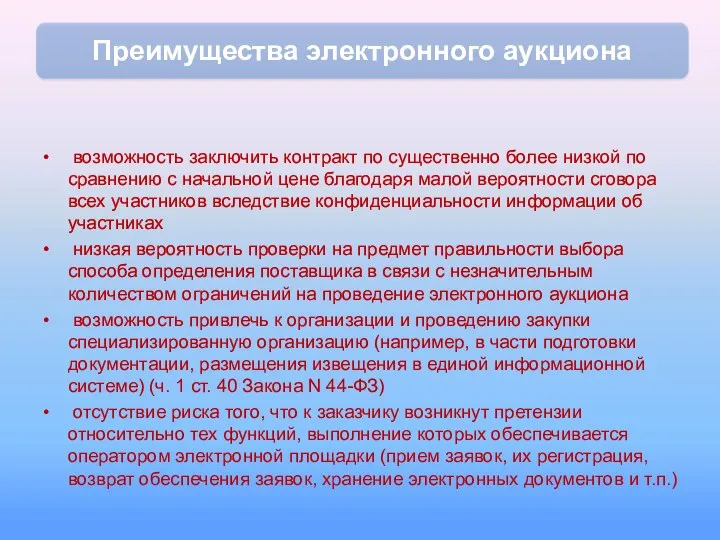 Преимущества электронного аукциона

• возможность заключить контракт по существенно более низкой по сравнению с начальной цене благодаря малой вероятности сговора всех участников вследствие конфиденциальности информации об участниках
• низкая вероятность проверки на предмет правильности выбора способа определения поставщика в связи с незначительным количеством ограничений на проведение электронного аукциона
• возможность привлечь к организации и проведению закупки специализированную организацию (например, в части подготовки документации, размещения извещения в единой информационной системе) (ч. 1 ст. 40 Закона N 44-ФЗ)
• отсутствие риска того, что к заказчику возникнут претензии относительно тех функций, выполнение которых обеспечивается оператором электронной площадки (прием заявок, их регистрация, возврат обеспечения заявок, хранение электронных документов и т.п.)